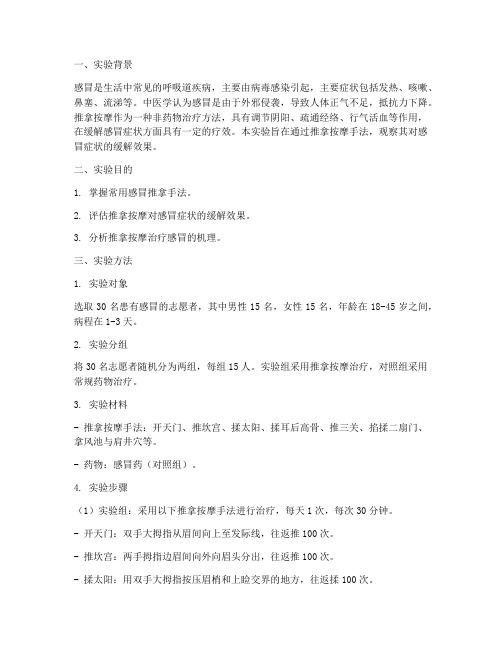 一、实验背景

感冒是生活中常见的呼吸道疾病，主要由病毒感染引起，主要症状包括发热、咳嗽、鼻塞、流涕等。中医学认为感冒是由于外邪侵袭，导致人体正气不足，抵抗力下降。推拿按摩作为一种非药物治疗方法，具有调节阴阳、疏通经络、行气活血等作用，在缓解感冒症状方面具有一定的疗效。本实验旨在通过推拿按摩手法，观察其对感冒症状的缓解效果。

二、实验目的

1. 掌握常用感冒推拿手法。

2. 评估推拿按摩对感冒症状的缓解效果。

3. 分析推拿按摩治疗感冒的机理。

三、实验方法

1. 实验对象

选取 30 名患有感冒的志愿者，其中男性 15 名，女性 15 名，年龄在 18-45 岁之间，病程在 1-3 天。

2. 实验分组

将 30 名志愿者随机分为两组，每组 15 人。实验组采用推拿按摩治疗，对照组采用常规药物治疗。

3. 实验材料

- 推拿按摩手法：开天门、推坎宫、揉太阳、揉耳后高骨、推三关、掐揉二扇门、拿风池与肩井穴等。

- 药物：感冒药（对照组）。

4. 实验步骤

（1）实验组：采用以下推拿按摩手法进行治疗，每天 1 次，每次 30 分钟。

- 开天门：双手大拇指从眉间向上至发际线，往返推 100 次。

- 推坎宫：两手拇指边眉间向外向眉头分出，往返推 100 次。

- 揉太阳：用双手大拇指按压眉梢和上睑交界的地方，往返揉 100 次。